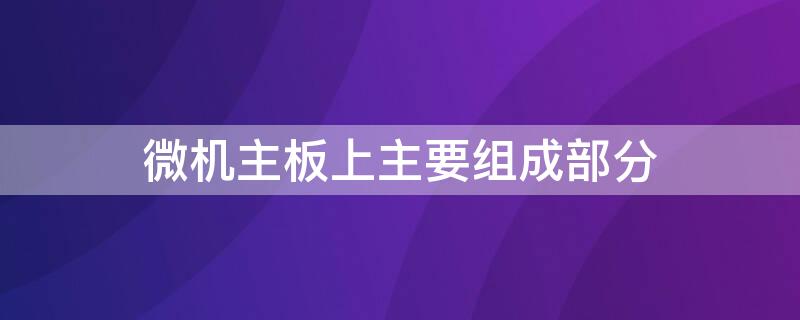 微机主板上主要组成部分